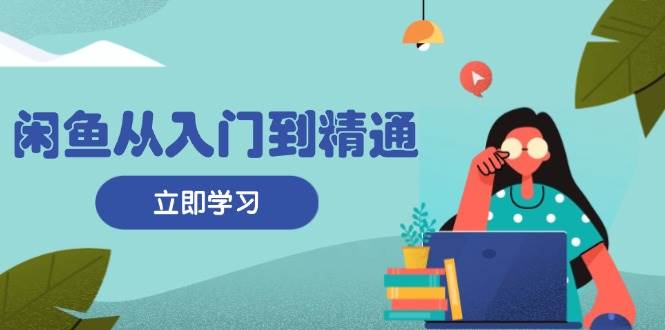 闲鱼从入门到精通

立即学习